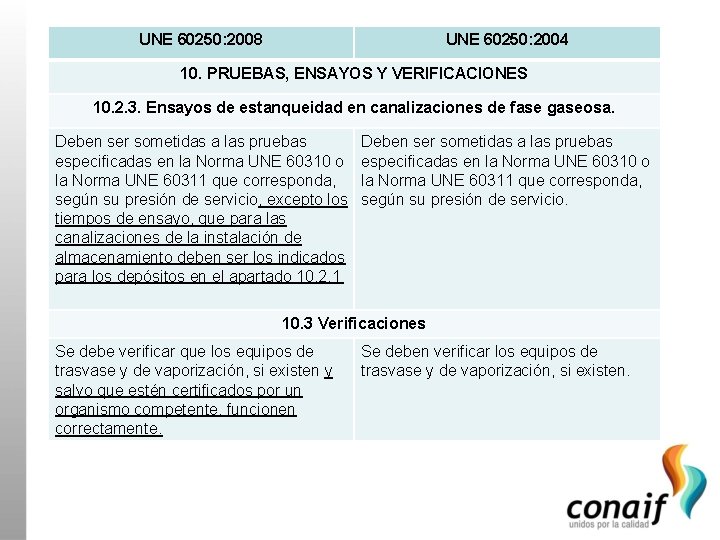 | UNE 60250:2008 | UNE 60250:2004 |
|---|---|
| 10. PRUEBAS, ENSAYOS Y VERIFICACIONES | |
| 10.2.3. Ensayos de estanqueidad en canalizaciones de fase gaseosa. | |
| Deben ser sometidas a las pruebas especificadas en la Norma UNE 60310 o la Norma UNE 60311 que corresponda, según su presión de servicio, excepto los tiempos de ensayo, que para las canalizaciones de la instalación de almacenamiento deben ser los indicados para los depósitos en el apartado 10.2.1 | Deben ser sometidas a las pruebas especificadas en la Norma UNE 60310 o la Norma UNE 60311 que corresponda, según su presión de servicio. |
| 10.3 Verificaciones | |
| Se debe verificar que los equipos de trasvase y de vaporización, si existen y salvo que estén certificados por un organismo competente, funcionen correctamente. | Se deben verificar los equipos de trasvase y de vaporización, si existen. |

conaif
unidos por la calidad